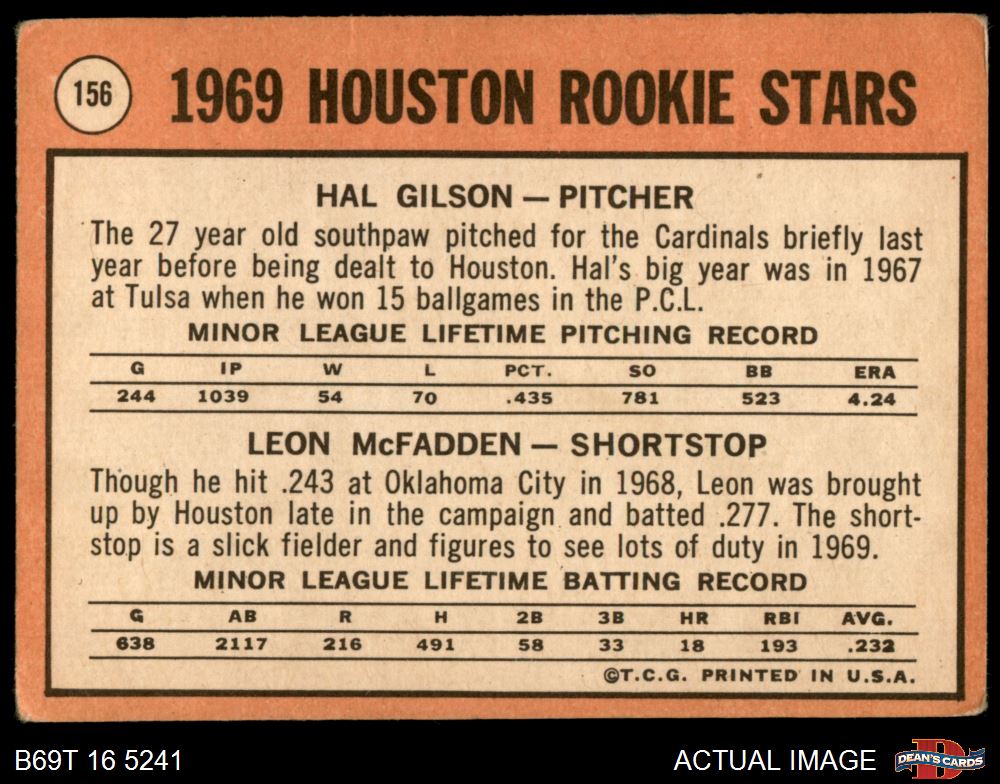 156

1969 HOUSTON ROOKIE STARS

HAL GILSON — PITCHER

The 27 year old southpaw pitched for the Cardinals briefly last year before being dealt to Houston. Hal's big year was in 1967 at Tulsa when he won 15 ballgames in the P.C.L.

MINOR LEAGUE LIFETIME PITCHING RECORD

| G | IP | W | L | PCT. | SO | BB | ERA |
|---|---|---|---|---|---|---|---|
| 244 | 1039 | 54 | 70 | .435 | 781 | 523 | 4.24 |

LEON McFADDEN — SHORTSTOP

Though he hit .243 at Oklahoma City in 1968, Leon was brought up by Houston late in the campaign and batted .277. The shortstop is a slick fielder and figures to see lots of duty in 1969.

MINOR LEAGUE LIFETIME BATTING RECORD

| G | AB | R | H | 2B | 3B | HR | RBI | AVG. |
|---|---|---|---|---|---|---|---|---|
| 638 | 2117 | 216 | 491 | 58 | 33 | 18 | 193 | .232 |

©T.C.G. PRINTED IN U.S.A.

B69T 16 5241

ACTUAL IMAGE

DEAN'S CARDS